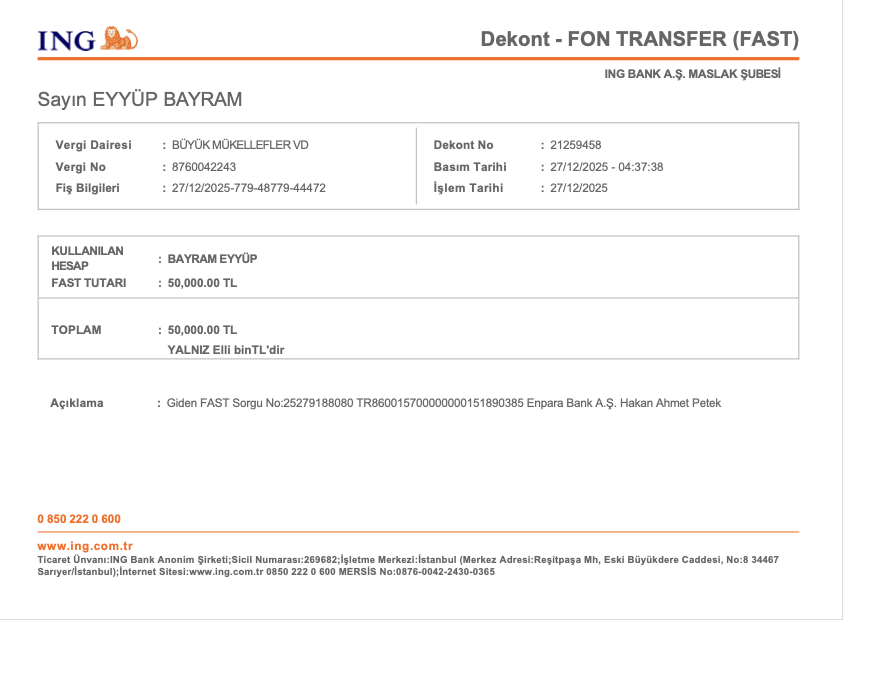 ING

Dekont - FON TRANSFER (FAST)

ING BANK A.Ş. MASLAK ŞUBESİ

Sayın EYYÜP BAYRAM

Vergi Dairesi : BÜYÜK MÜKELLEFLER VD
Vergi No : 8760042243
Fiş Bilgileri : 27/12/2025-779-48779-44472

Dekont No : 21259458
Basım Tarihi : 27/12/2025 - 04:37:38
İşlem Tarihi : 27/12/2025

KULLANILAN HESAP : BAYRAM EYYÜP
FAST TUTARI : 50,000.00 TL

TOPLAM : 50,000.00 TL
YALNIZ Elli binTL'dir

Açıklama : Giden FAST Sorgu No:25279188080 TR860015700000000151890385 Enpara Bank A.Ş. Hakan Ahmet Petek

0 850 222 0 600

www.ing.com.tr
Ticaret Ünvanı:ING Bank Anonim Şirketi;Sicil Numarası:269682;İşletme Merkezi:İstanbul (Merkez Adresi:Reşitpaşa Mh, Eski Büyükdere Caddesi, No:8 34467 Sarıyer/İstanbul);İnternet Sitesi:www.ing.com.tr 0850 222 0 600 MERSİS No:0876-0042-2430-0365